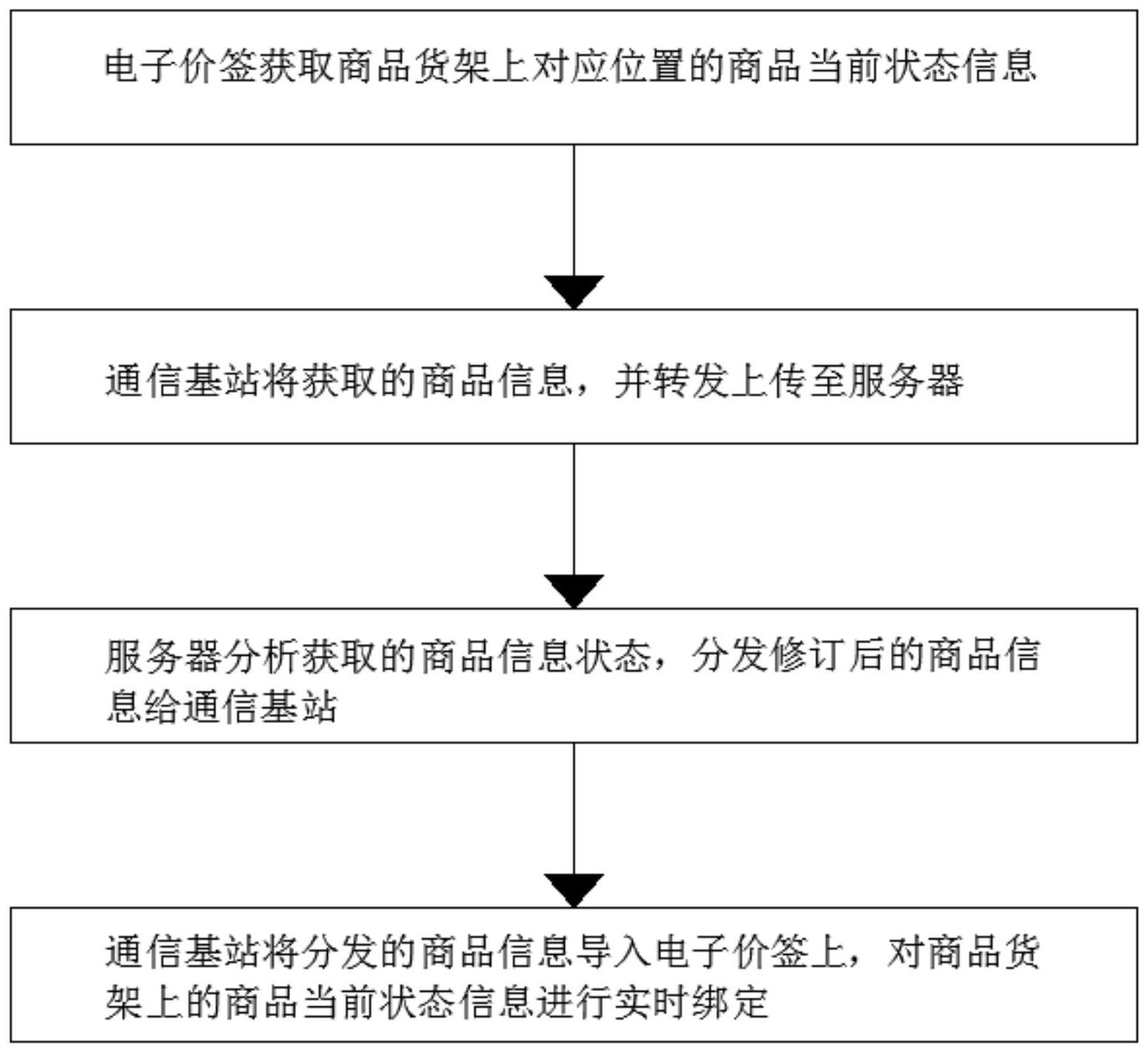 电子价签获取商品货架上对应位置的商品当前状态信息

通信基站将获取的商品信息，并转发上传至服务器

服务器分析获取的商品信息状态，分发修订后的商品信息给通信基站

通信基站将分发的商品信息导入电子价签上，对商品货架上的商品当前状态信息进行实时绑定